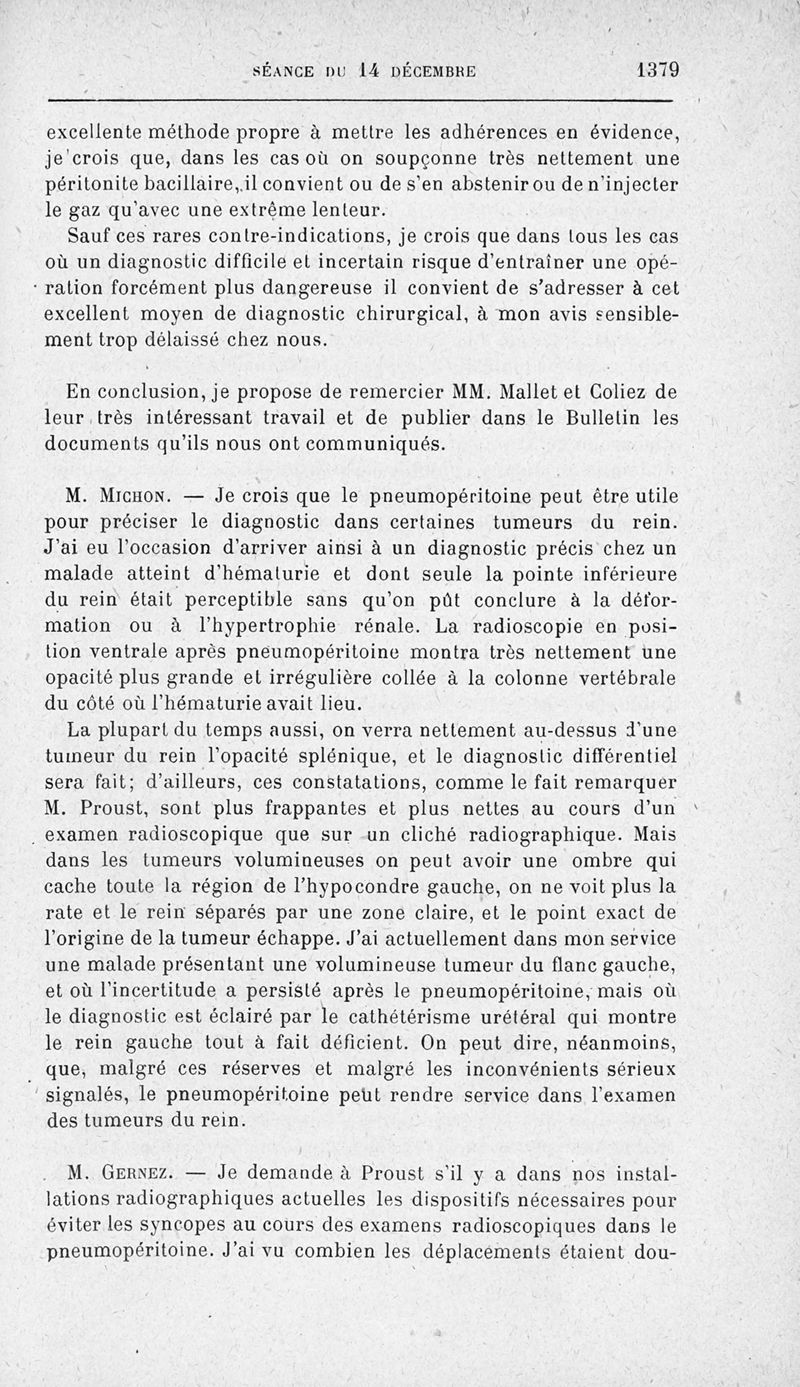 SÉANCE DU 14 DÉCEMBRE 1379

excellente méthode propre à mettre les adhérences en évidence, je crois que, dans les cas où on soupçonne très nettement une péritonite bacillaire, il convient ou de s'en abstenir ou de n'injecter le gaz qu'avec une extrême lenteur.

Sauf ces rares contre-indications, je crois que dans tous les cas où un diagnostic difficile et incertain risque d'entraîner une opération forcément plus dangereuse il convient de s'adresser à cet excellent moyen de diagnostic chirurgical, à mon avis sensiblement trop délaissé chez nous.

En conclusion, je propose de remercier MM. Mallet et Coliez de leur très intéressant travail et de publier dans le Bulletin les documents qu'ils nous ont communiqués.

M. Michon. — Je crois que le pneumopéritoine peut être utile pour préciser le diagnostic dans certaines tumeurs du rein. J'ai eu l'occasion d'arriver ainsi à un diagnostic précis chez un malade atteint d'hématurie et dont seule la pointe inférieure du rein était perceptible sans qu'on pût conclure à la déformation ou à l'hypertrophie rénale. La radioscopie en position ventrale après pneumopéritoine montra très nettement une opacité plus grande et irrégulière collée à la colonne vertébrale du côté où l'hématurie avait lieu.

La plupart du temps aussi, on verra nettement au-dessus d'une tumeur du rein l'opacité splénique, et le diagnostic différentiel sera fait; d'ailleurs, ces constatations, comme le fait remarquer M. Proust, sont plus frappantes et plus nettes au cours d'un examen radioscopique que sur un cliché radiographique. Mais dans les tumeurs volumineuses on peut avoir une ombre qui cache toute la région de l'hypocondre gauche, on ne voit plus la rate et le rein séparés par une zone claire, et le point exact de l'origine de la tumeur échappe. J'ai actuellement dans mon service une malade présentant une volumineuse tumeur du flanc gauche, et où l'incertitude a persisté après le pneumopéritoine, mais où le diagnostic est éclairé par le cathétérisme urétéral qui montre le rein gauche tout à fait déficient. On peut dire, néanmoins, que, malgré ces réserves et malgré les inconvénients sérieux signalés, le pneumopéritoine peut rendre service dans l'examen des tumeurs du rein.

M. Gernez. — Je demande à Proust s'il y a dans nos installations radiographiques actuelles les dispositifs nécessaires pour éviter les syncopes au cours des examens radioscopiques dans le pneumopéritoine. J'ai vu combien les déplacements étaient dou-